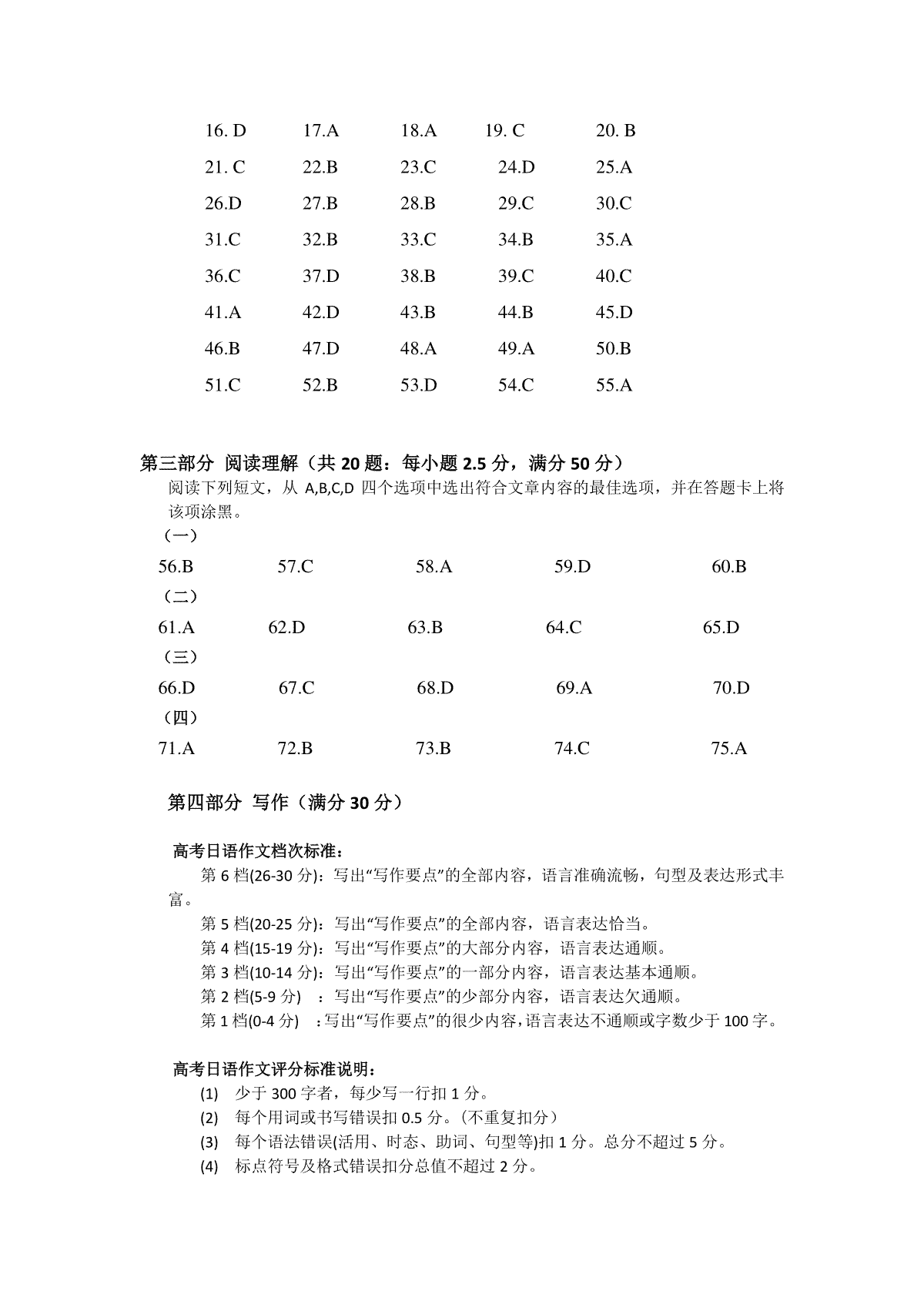 16. D 17.A 18.A 19. C 20. B
21. C 22.B 23.C 24.D 25.A
26.D 27.B 28.B 29.C 30.C
31.C 32.B 33.C 34.B 35.A
36.C 37.D 38.B 39.C 40.C
41.A 42.D 43.B 44.B 45.D
46.B 47.D 48.A 49.A 50.B
51.C 52.B 53.D 54.C 55.A

第三部分 阅读理解（共 20 题：每小题 2.5 分，满分 50 分）
阅读下列短文，从 A,B,C,D 四个选项中选出符合文章内容的最佳选项，并在答题卡上将该项涂黑。
（一）
56.B 57.C 58.A 59.D 60.B
（二）
61.A 62.D 63.B 64.C 65.D
（三）
66.D 67.C 68.D 69.A 70.D
（四）
71.A 72.B 73.B 74.C 75.A

第四部分 写作（满分 30 分）

高考日语作文档次标准：
第 6 档(26-30 分)：写出“写作要点”的全部内容，语言准确流畅，句型及表达形式丰富。
第 5 档(20-25 分)：写出“写作要点”的全部内容，语言表达恰当。
第 4 档(15-19 分)：写出“写作要点”的大部分内容，语言表达通顺。
第 3 档(10-14 分)：写出“写作要点”的一部分内容，语言表达基本通顺。
第 2 档(5-9 分) ：写出“写作要点”的少部分内容，语言表达欠通顺。
第 1 档(0-4 分) ：写出“写作要点”的很少内容，语言表达不通顺或字数少于 100 字。

高考日语作文评分标准说明：
(1) 少于 300 字者，每少写一行扣 1 分。
(2) 每个用词或书写错误扣 0.5 分。（不重复扣分）
(3) 每个语法错误(活用、时态、助词、句型等)扣 1 分。总分不超过 5 分。
(4) 标点符号及格式错误扣分总值不超过 2 分。